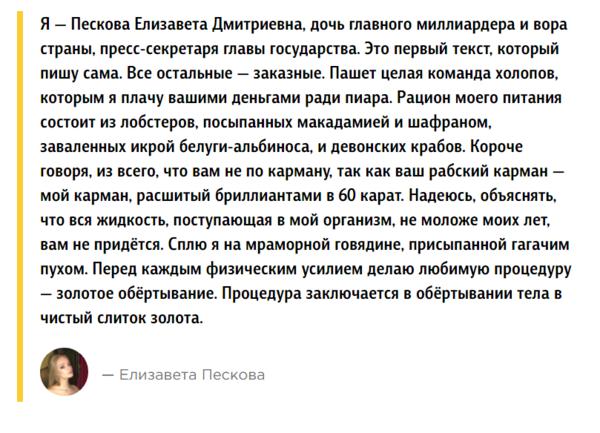 Я — Пескова Елизавета Дмитриевна, дочь главного миллиардера и вора страны, пресс-секретаря главы государства. Это первый текст, который пишу сама. Все остальные — заказные. Пашет целая команда холопов, которым я плачу вашими деньгами ради пиара. Рацион моего питания состоит из лобстеров, посыпанных макадамией и шафраном, заваленных икрой белуги-альбиноса, и девонских крабов. Короче говоря, из всего, что вам не по карману, так как ваш рабский карман — мой карман, расшитый бриллиантами в 60 карат. Надеюсь, объяснять, что вся жидкость, поступающая в мой организм, не моложе моих лет, вам не придётся. Сплю я на мраморной говядине, присыпанной гагачим пухом. Перед каждым физическим усилием делаю любимую процедуру — золотое обёртывание. Процедура заключается в обёртывании тела в чистый слиток золота.

— Елизавета Пескова